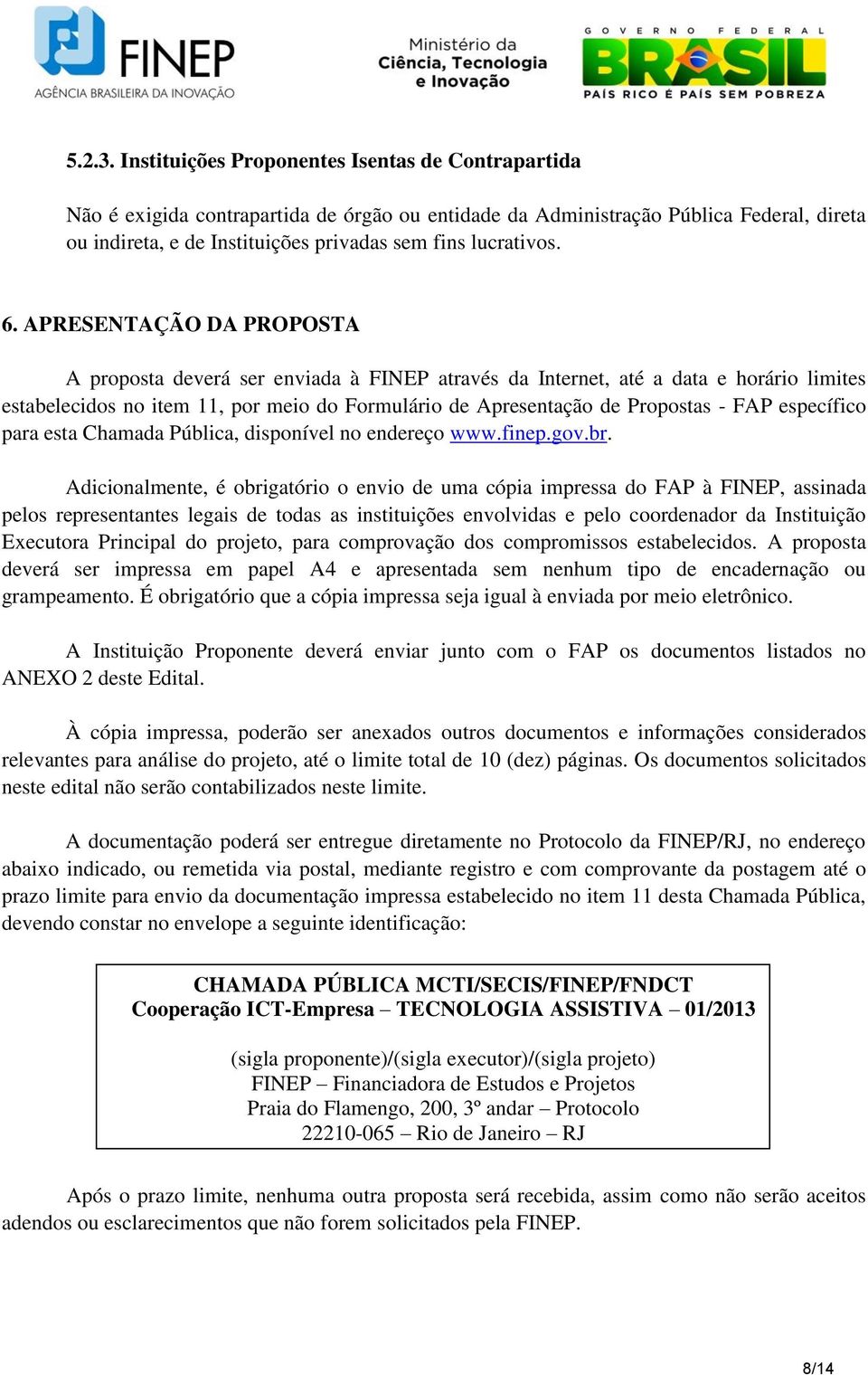 FINEP
AGÊNCIA BRASILEIRA DA INOVAÇÃO

Ministério da
Ciência, Tecnologia
e Inovação

GOVERNO FEDERAL
BRASIL
PAÍS RICO É PAÍS SEM POBREZA

5.2.3. Instituições Proponentes Isentas de Contrapartida

Não é exigida contrapartida de órgão ou entidade da Administração Pública Federal, direta ou indireta, e de Instituições privadas sem fins lucrativos.

6. APRESENTAÇÃO DA PROPOSTA

A proposta deverá ser enviada à FINEP através da Internet, até a data e horário limites estabelecidos no item 11, por meio do Formulário de Apresentação de Propostas - FAP específico para esta Chamada Pública, disponível no endereço www.finep.gov.br.

Adicionalmente, é obrigatório o envio de uma cópia impressa do FAP à FINEP, assinada pelos representantes legais de todas as instituições envolvidas e pelo coordenador da Instituição Executora Principal do projeto, para comprovação dos compromissos estabelecidos. A proposta deverá ser impressa em papel A4 e apresentada sem nenhum tipo de encadernação ou grampeamento. É obrigatório que a cópia impressa seja igual à enviada por meio eletrônico.

A Instituição Proponente deverá enviar junto com o FAP os documentos listados no ANEXO 2 deste Edital.

À cópia impressa, poderão ser anexados outros documentos e informações considerados relevantes para análise do projeto, até o limite total de 10 (dez) páginas. Os documentos solicitados neste edital não serão contabilizados neste limite.

A documentação poderá ser entregue diretamente no Protocolo da FINEP/RJ, no endereço abaixo indicado, ou remetida via postal, mediante registro e com comprovante da postagem até o prazo limite para envio da documentação impressa estabelecido no item 11 desta Chamada Pública, devendo constar no envelope a seguinte identificação:

CHAMADA PÚBLICA MCTI/SECIS/FINEP/FNDCT
Cooperação ICT-Empresa – TECNOLOGIA ASSISTIVA – 01/2013

(sigla proponente)/(sigla executor)/(sigla projeto)
FINEP – Financiadora de Estudos e Projetos
Praia do Flamengo, 200, 3º andar – Protocolo
22210-065 – Rio de Janeiro – RJ

Após o prazo limite, nenhuma outra proposta será recebida, assim como não serão aceitos adendos ou esclarecimentos que não forem solicitados pela FINEP.

8/14